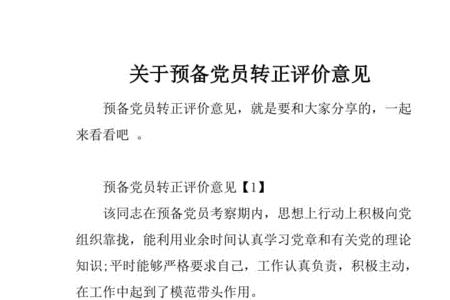 关于预备党员转正评价意见

预备党员转正评价意见，就是要和大家分享的，一起来看看吧 。

预备党员转正评价意见【1】

该同志在预备党员考察期内，思想上行动上积极向党组织靠拢，能利用业余时间认真学习党章和有关党的理论知识;平时能够严格要求自己，工作认真负责，积极主动，在工作中起到了模范带头作用。